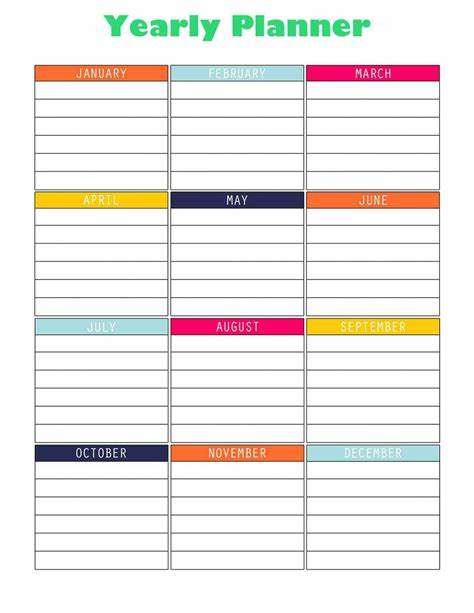 Yearly Planner

JANUARY

FEBRUARY

MARCH

APRIL

MAY

JUNE

JULY

AUGUST

SEPTEMBER

OCTOBER

NOVEMBER

DECEMBER